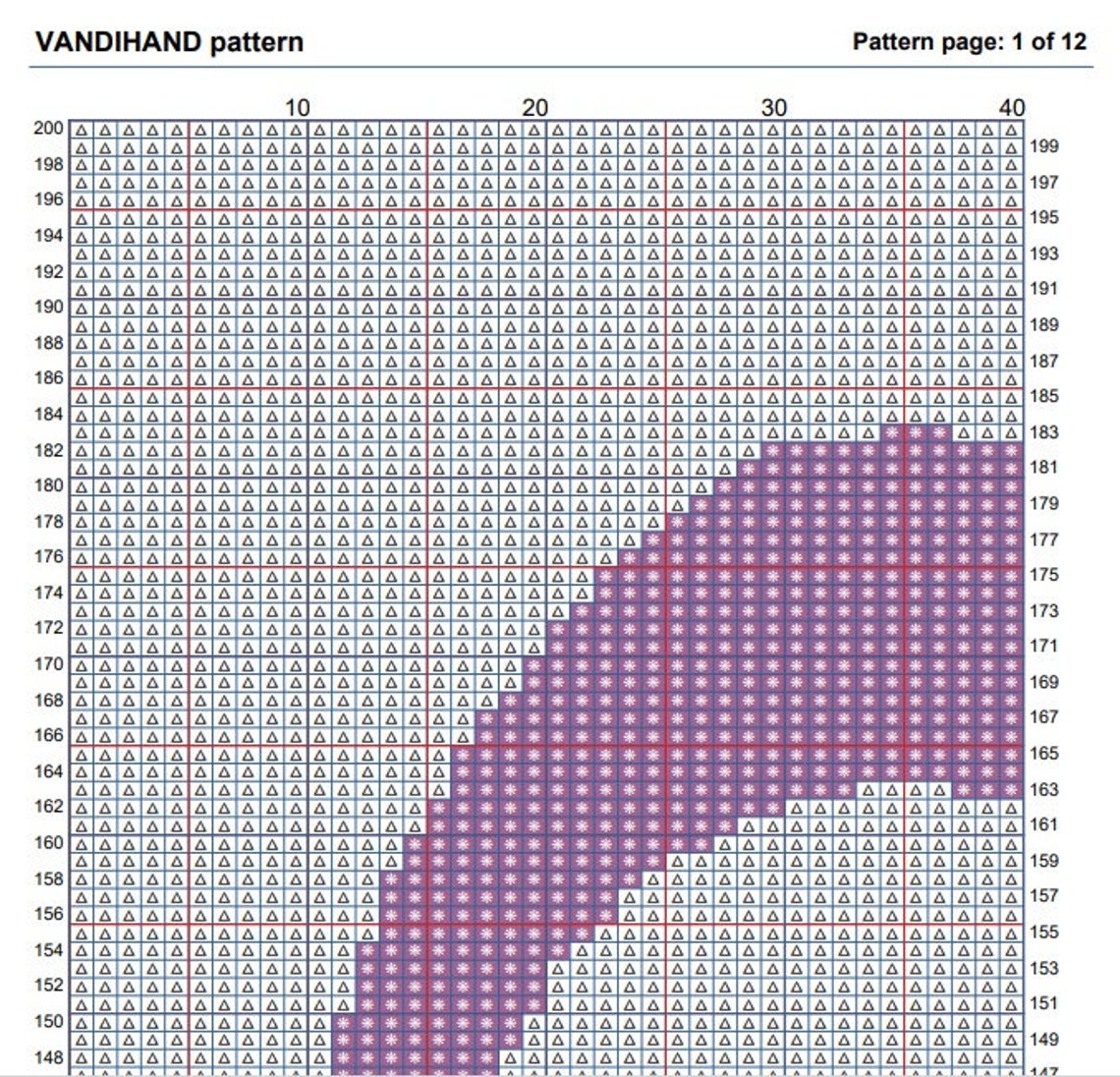 VANDIHAND pattern

Pattern page: 1 of 12

10 20 30 40

200
198
196
194
192
190
188
186
184
182
180
178
176
174
172
170
168
166
164
162
160
158
156
154
152
150
148

199
197
195
193
191
189
187
185
183
181
179
177
175
173
171
169
167
165
163
161
159
157
155
153
151
149
147